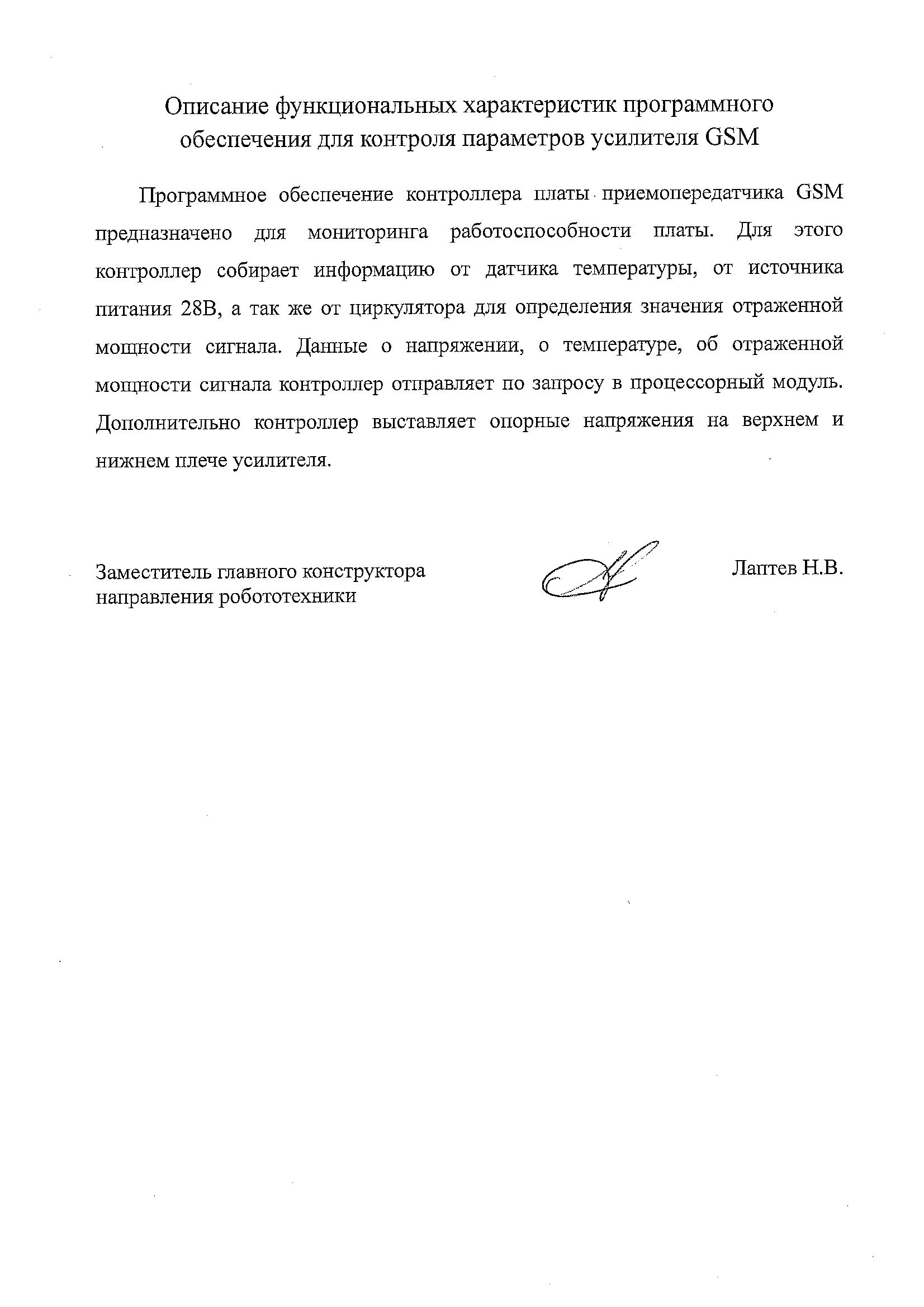 Описание функциональных характеристик программного обеспечения для контроля параметров усилителя GSM

Программное обеспечение контроллера платы приемопередатчика GSM предназначено для мониторинга работоспособности платы. Для этого контроллер собирает информацию от датчика температуры, от источника питания 28В, а так же от циркулятора для определения значения отраженной мощности сигнала. Данные о напряжении, о температуре, об отраженной мощности сигнала контроллер отправляет по запросу в процессорный модуль. Дополнительно контроллер выставляет опорные напряжения на верхнем и нижнем плече усилителя.

Заместитель главного конструктора направления робототехники

Лаптев Н.В.